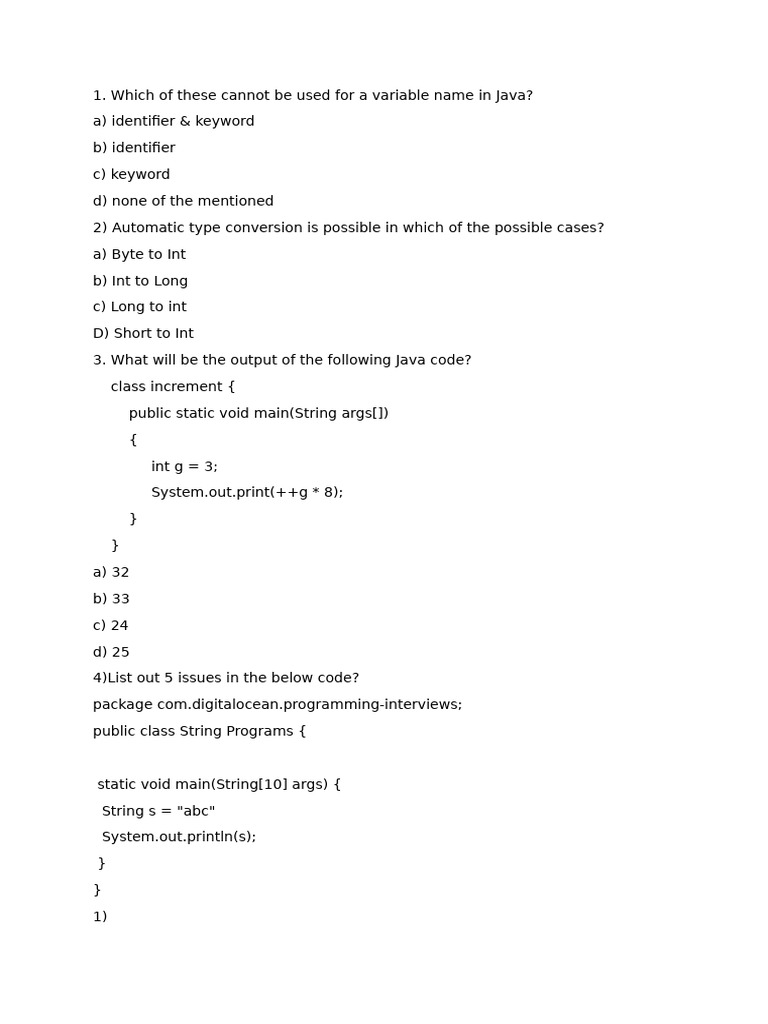 1. Which of these cannot be used for a variable name in Java?
a) identifier & keyword
b) identifier
c) keyword
d) none of the mentioned
2) Automatic type conversion is possible in which of the possible cases?
a) Byte to Int
b) Int to Long
c) Long to int
D) Short to Int
3. What will be the output of the following Java code?
class increment {
public static void main(String args[])
{
int g = 3;
System.out.print(++g * 8);
}
}
a) 32
b) 33
c) 24
d) 25
4)List out 5 issues in the below code?
package com.digitalocean.programming-interviews;
public class String Programs {

static void main(String[10] args) {
String s = "abc"
System.out.println(s);
}
}
1)